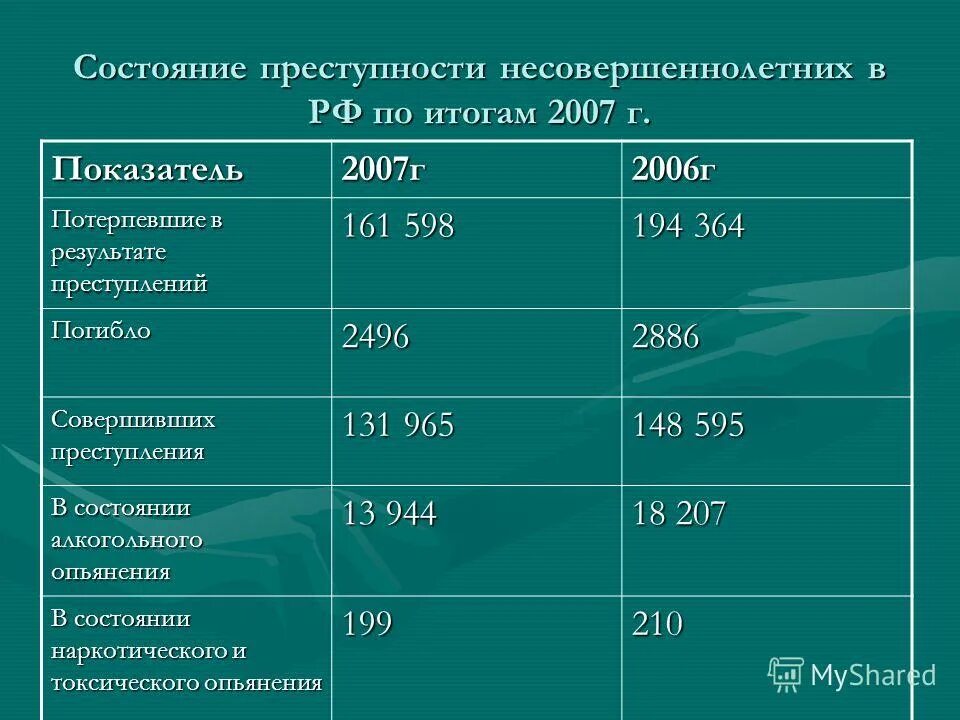 Состояние преступности несовершеннолетних в РФ по итогам 2007 г.

| Показатель | 2007г | 2006г |
|---|---|---|
| Потерпевшие в результате преступлений | 161 598 | 194 364 |
| Погибло | 2496 | 2886 |
| Совершивших преступления | 131 965 | 148 595 |
| В состоянии алкогольного опьянения | 13 944 | 18 207 |
| В состоянии наркотического и токсического опьянения | 199 | 210 |

MyShared